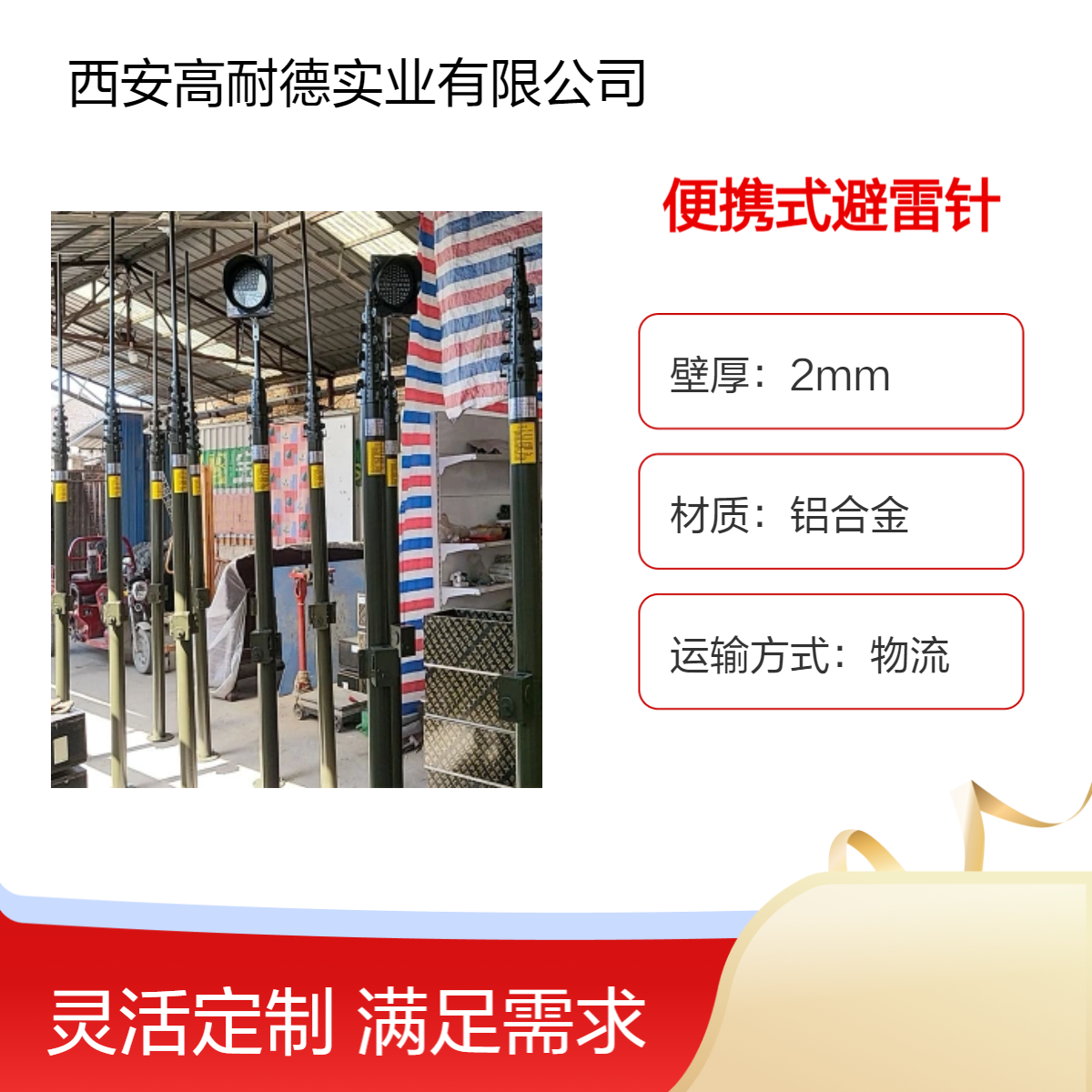 西安高耐德实业有限公司

便携式避雷针

壁厚：2mm

材质：铝合金

运输方式：物流

灵活定制 满足需求